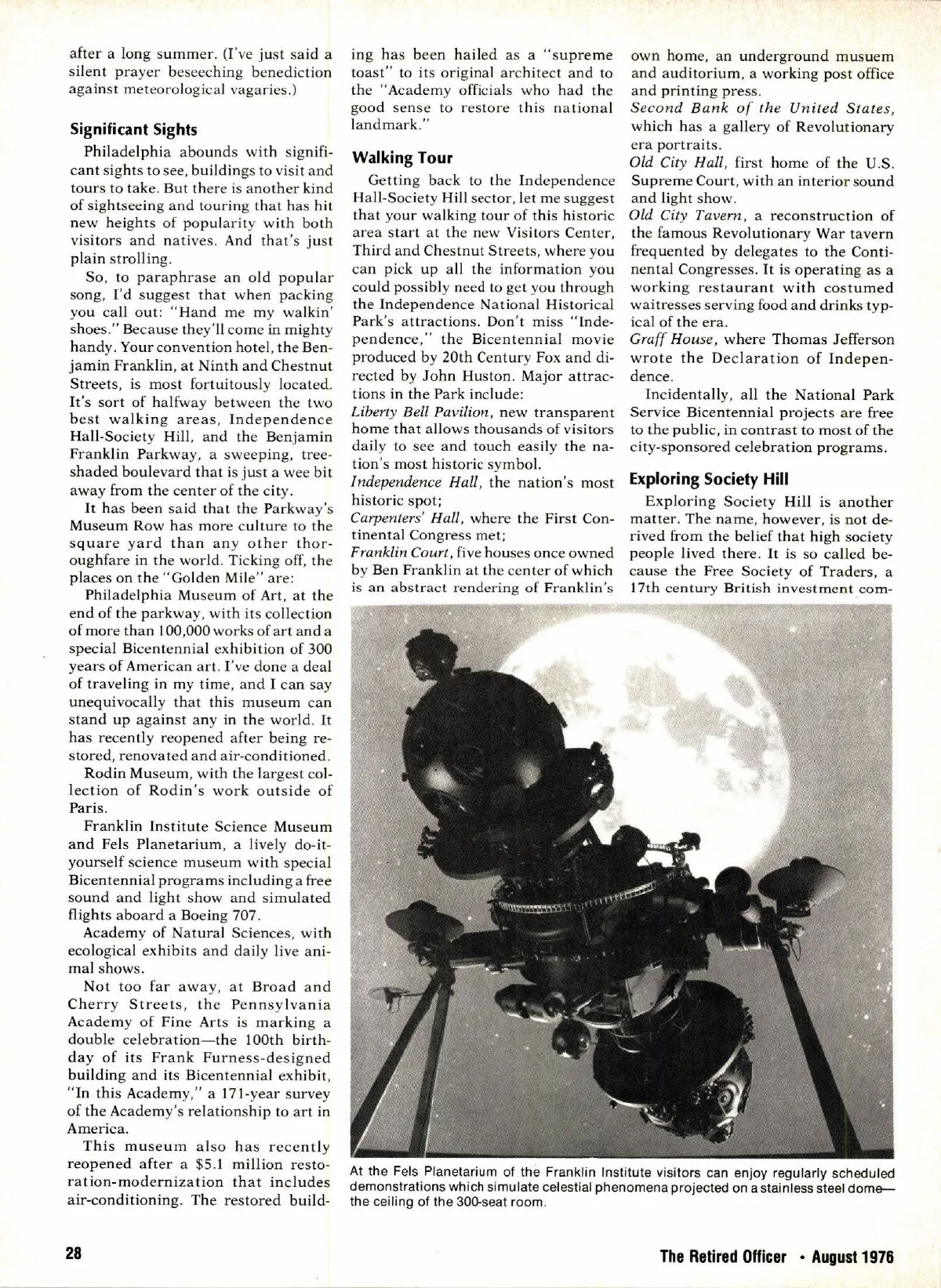 after a long summer. (I've just said a silent prayer beseeching benediction against meteorological vagaries.)

Significant Sights

Philadelphia abounds with significant sights to see, buildings to visit and tours to take. But there is another kind of sightseeing and touring that has hit new heights of popularity with both visitors and natives. And that's just plain strolling.

So, to paraphrase an old popular song, I'd suggest that when packing you call out: "Hand me my walkin' shoes." Because they'll come in mighty handy. Your convention hotel, the Benjamin Franklin, at Ninth and Chestnut Streets, is most fortuitously located. It's sort of halfway between the two best walking areas, Independence Hall-Society Hill, and the Benjamin Franklin Parkway, a sweeping, tree-shaded boulevard that is just a wee bit away from the center of the city.

It has been said that the Parkway's Museum Row has more culture to the square yard than any other thoroughfare in the world. Ticking off, the places on the "Golden Mile" are:

Philadelphia Museum of Art, at the end of the parkway, with its collection of more than 100,000 works of art and a special Bicentennial exhibition of 300 years of American art. I've done a deal of traveling in my time, and I can say unequivocally that this museum can stand up against any in the world. It has recently reopened after being restored, renovated and air-conditioned.

Rodin Museum, with the largest collection of Rodin's work outside of Paris.

Franklin Institute Science Museum and Fels Planetarium, a lively do-it-yourself science museum with special Bicentennial programs including a free sound and light show and simulated flights aboard a Boeing 707.

Academy of Natural Sciences, with ecological exhibits and daily live animal shows.

Not too far away, at Broad and Cherry Streets, the Pennsylvania Academy of Fine Arts is marking a double celebration—the 100th birthday of its Frank Furness-designed building and its Bicentennial exhibit, "In this Academy," a 171-year survey of the Academy's relationship to art in America.

This museum also has recently reopened after a $5.1 million restoration-modernization that includes air-conditioning. The restored building has been hailed as a "supreme toast" to its original architect and to the "Academy officials who had the good sense to restore this national landmark."

Walking Tour

Getting back to the Independence Hall-Society Hill sector, let me suggest that your walking tour of this historic area start at the new Visitors Center, Third and Chestnut Streets, where you can pick up all the information you could possibly need to get you through the Independence National Historical Park's attractions. Don't miss "Independence," the Bicentennial movie produced by 20th Century Fox and directed by John Huston. Major attractions in the Park include:

Liberty Bell Pavilion, new transparent home that allows thousands of visitors daily to see and touch easily the nation's most historic symbol.

Independence Hall, the nation's most historic spot;

Carpenters' Hall, where the First Continental Congress met;

Franklin Court, five houses once owned by Ben Franklin at the center of which is an abstract rendering of Franklin's own home, an underground musuem and auditorium, a working post office and printing press.

Second Bank of the United States, which has a gallery of Revolutionary era portraits.

Old City Hall, first home of the U.S. Supreme Court, with an interior sound and light show.

Old City Tavern, a reconstruction of the famous Revolutionary War tavern frequented by delegates to the Continental Congresses. It is operating as a working restaurant with costumed waitresses serving food and drinks typical of the era.

Graff House, where Thomas Jefferson wrote the Declaration of Independence.

Incidentally, all the National Park Service Bicentennial projects are free to the public, in contrast to most of the city-sponsored celebration programs.

Exploring Society Hill

Exploring Society Hill is another matter. The name, however, is not derived from the belief that high society people lived there. It is so called because the Free Society of Traders, a 17th century British investment com-

At the Fels Planetarium of the Franklin Institute visitors can enjoy regularly scheduled demonstrations which simulate celestial phenomena projected on a stainless steel dome—the ceiling of the 300-seat room.

28

The Retired Officer • August 1976